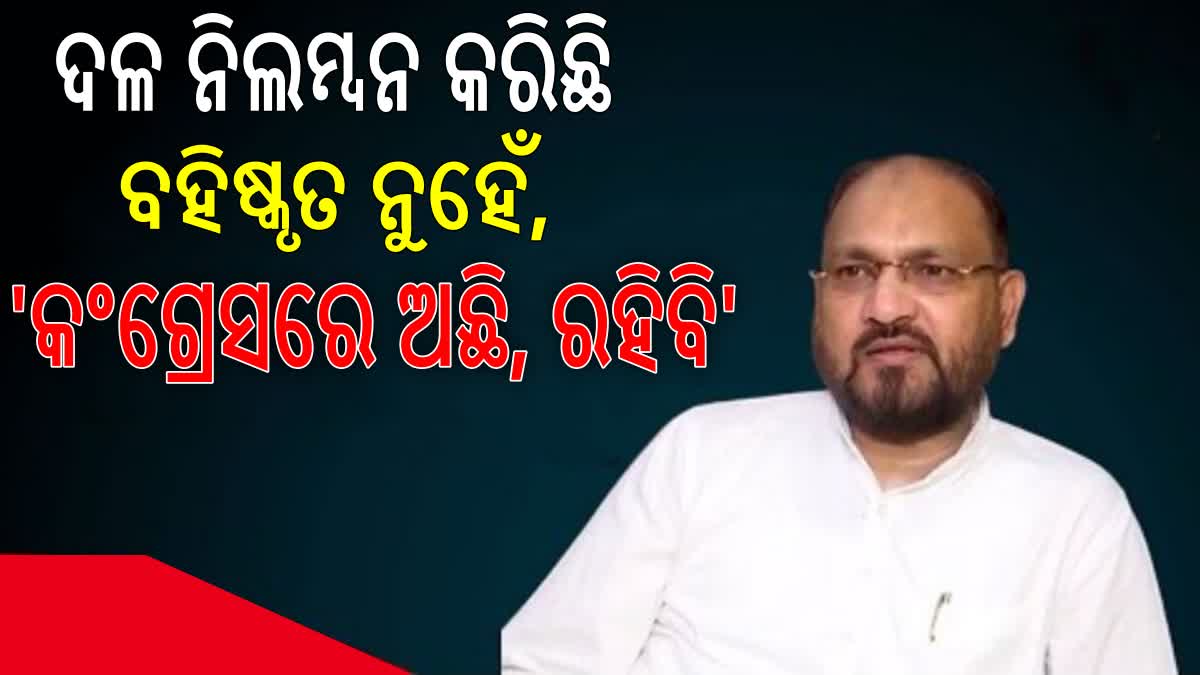 ଦଳ ନିଲମ୍ବନ କରିଛି
ବହିଷ୍କୃତ ନୁହେଁ,
'କଂଗ୍ରେସରେ ଅଛି, ରହିବି'